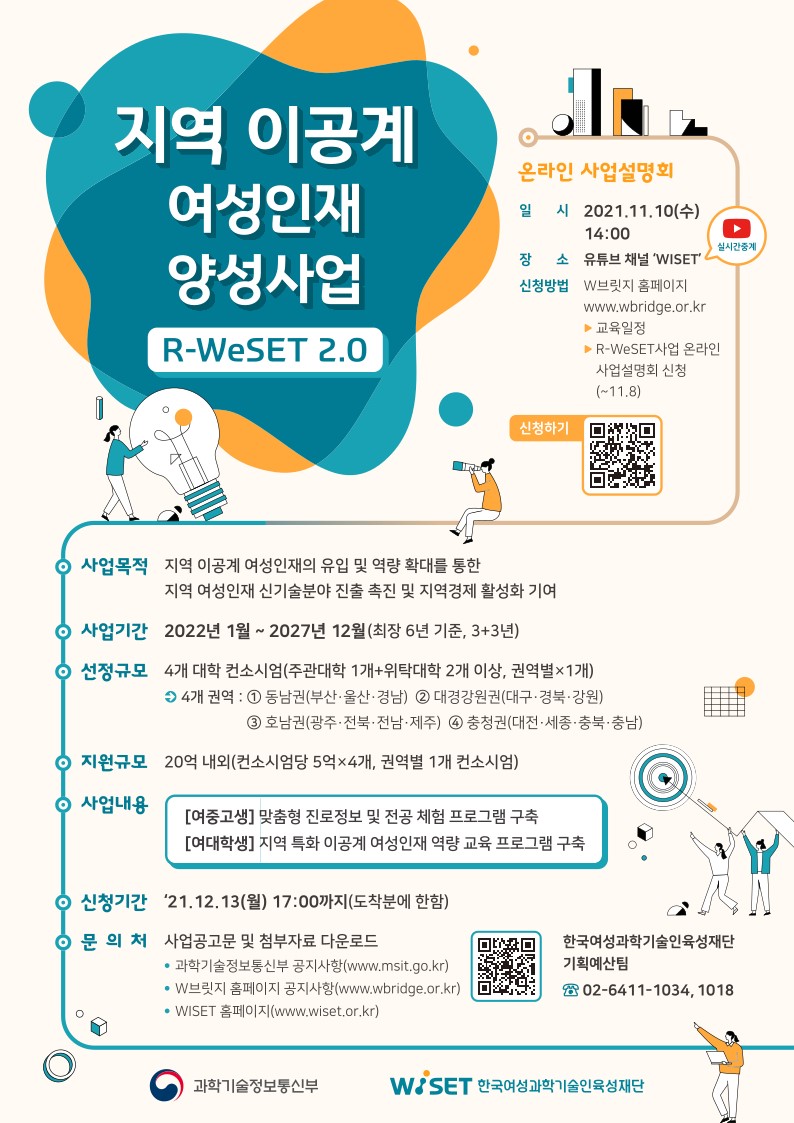 지역 이공계
여성인재
양성사업

R-WeSET 2.0

온라인 사업설명회

일 시 2021.11.10(수)
14:00

실시간중계

장 소 유튜브 채널 'WISET'

신청방법 W브릿지 홈페이지
www.wbridge.or.kr
▶ 교육일정
▶ R-WeSET사업 온라인 사업설명회 신청 (~11.8)

신청하기

사업목적 지역 이공계 여성인재의 유입 및 역량 확대를 통한 지역 여성인재 신기술분야 진출 촉진 및 지역경제 활성화 기여

사업기간 2022년 1월 ~ 2027년 12월(최장 6년 기준, 3+3년)

선정규모 4개 대학 컨소시엄(주관대학 1개+위탁대학 2개 이상, 권역별×1개)
➲ 4개 권역 : ① 동남권(부산·울산·경남) ② 대경강원권(대구·경북·강원)
③ 호남권(광주·전북·전남·제주) ④ 충청권(대전·세종·충북·충남)

지원규모 20억 내외(컨소시엄당 5억×4개, 권역별 1개 컨소시엄)

사업내용 [여중고생] 맞춤형 진로정보 및 전공 체험 프로그램 구축
[여대학생] 지역 특화 이공계 여성인재 역량 교육 프로그램 구축

신청기간 '21.12.13(월) 17:00까지(도착분에 한함)

문 의 처 사업공고문 및 첨부자료 다운로드
• 과학기술정보통신부 공지사항(www.msit.go.kr)
• W브릿지 홈페이지 공지사항(www.wbridge.or.kr)
• WISET 홈페이지(www.wiset.or.kr)

한국여성과학기술인육성재단
기획예산팀
☎ 02-6411-1034, 1018

과학기술정보통신부

WISET 한국여성과학기술인육성재단